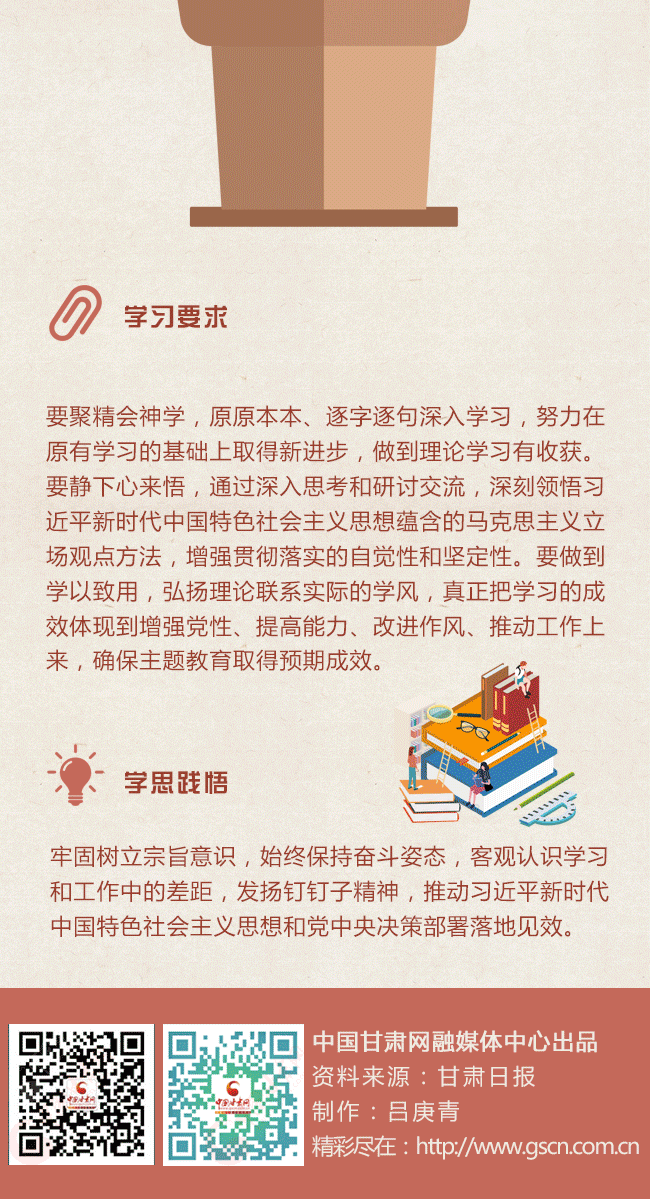 学习要求

要聚精会神学，原原本本、逐字逐句深入学习，努力在原有学习的基础上取得新进步，做到理论学习有收获。要静下心来悟，通过深入思考和研讨交流，深刻领悟习近平新时代中国特色社会主义思想蕴含的马克思主义立场观点方法，增强贯彻落实的自觉性和坚定性。要做到学以致用，弘扬理论联系实际的学风，真正把学习的成效体现到增强党性、提高能力、改进作风、推动工作上来，确保主题教育取得预期成效。

学思践悟

牢固树立宗旨意识，始终保持奋斗姿态，客观认识学习和工作中的差距，发扬钉钉子精神，推动习近平新时代中国特色社会主义思想和党中央决策部署落地见效。

中国甘肃网融媒体中心出品
资料来源：甘肃日报
制作：吕庚青
精彩尽在：http://www.gscn.com.cn